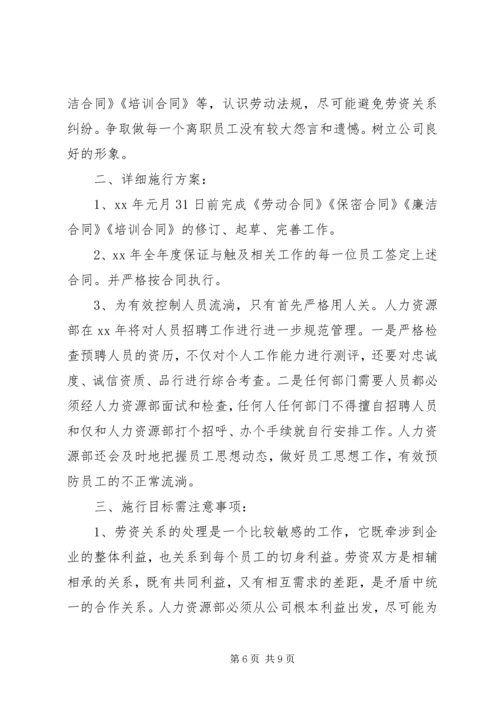 洁合同》《培训合同》等，认识劳动法规，尽可能避免劳资关系纠纷。争取做每一个离职员工没有较大怨言和遗憾。树立公司良好的形象。

二、详细施行方案：

1、xx 年元月 31 日前完成《劳动合同》《保密合同》《廉洁合同》《培训合同》的修订、起草、完善工作。

2、xx 年全年度保证与触及相关工作的每一位员工签定上述合同。并严格按合同执行。

3、为有效控制人员流淌，只有首先严格用人关。人力资源部在 xx 年将对人员招聘工作进行进一步规范管理。一是严格检查预聘人员的资历，不仅对个人工作能力进行测评，还要对忠诚度、诚信资质、品行进行综合考查。二是任何部门需要人员都必须经人力资源部面试和检查，任何人任何部门不得擅自招聘人员和仅和人力资源部打个招呼、办个手续就自行安排工作。人力资源部还会及时地把握员工思想动态，做好员工思想工作，有效预防员工的不正常流淌。

三、施行目标需注意事项：

1、劳资关系的处理是一个比较敏感的工作，它既牵涉到企业的整体利益，也关系到每个员工的切身利益。劳资双方是相辅相承的关系，既有共同利益，又有相互需求的差距，是矛盾中统一的合作关系。人力资源部必须从公司根本利益出发，尽可能为

第 6 页 共 9 页